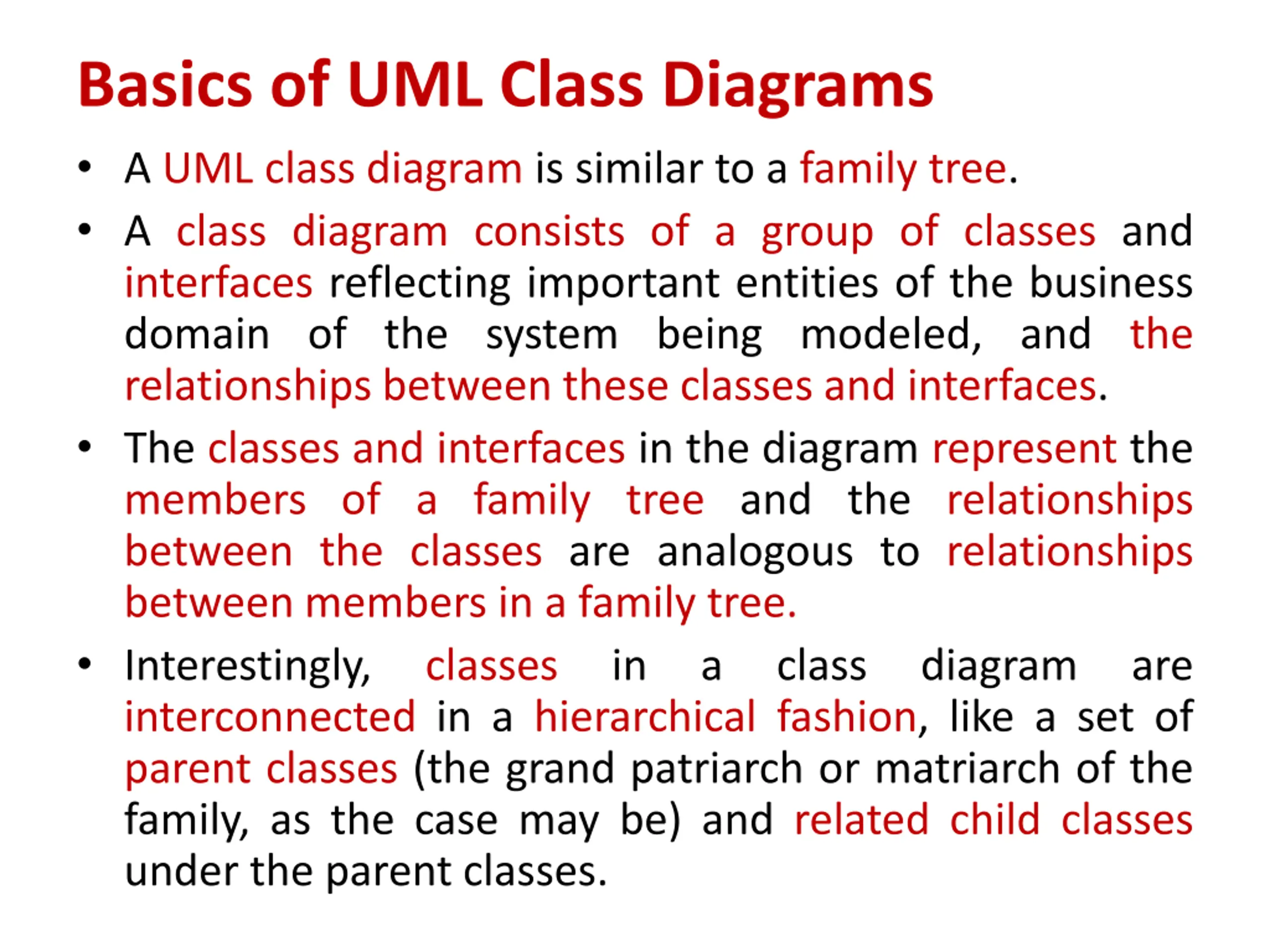 Basics of UML Class Diagrams

• A UML class diagram is similar to a family tree.

• A class diagram consists of a group of classes and interfaces reflecting important entities of the business domain of the system being modeled, and the relationships between these classes and interfaces.

• The classes and interfaces in the diagram represent the members of a family tree and the relationships between the classes are analogous to relationships between members in a family tree.

• Interestingly, classes in a class diagram are interconnected in a hierarchical fashion, like a set of parent classes (the grand patriarch or matriarch of the family, as the case may be) and related child classes under the parent classes.